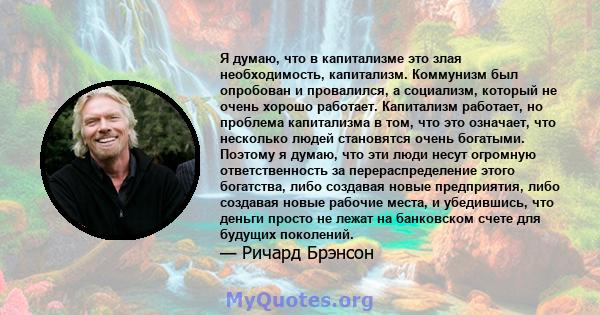 Я думаю, что в капитализме это злая необходимость, капитализм. Коммунизм был опробован и провалился, а социализм, который не очень хорошо работает. Капитализм работает, но проблема капитализма в том, что это означает, что несколько людей становятся очень богатыми. Поэтому я думаю, что эти люди несут огромную ответственность за перераспределение этого богатства, либо создавая новые предприятия, либо создавая новые рабочие места, и убедившись, что деньги просто не лежат на банковском счете для будущих поколений.

— Ричард Брэнсон

MyQuotes.org